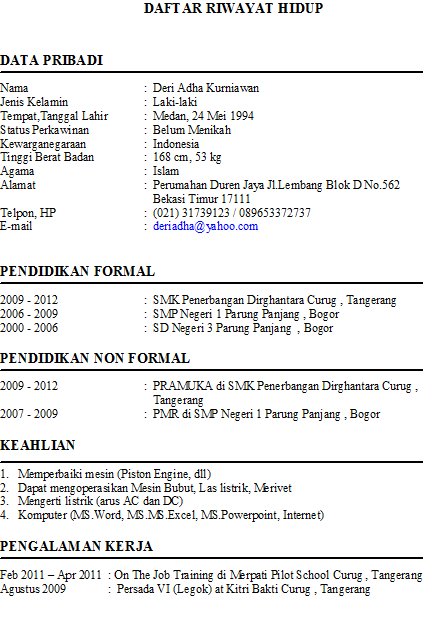 DAFTAR RIWAYAT HIDUP

DATA PRIBADI

Nama : Deri Adha Kurniawan
Jenis Kelamin : Laki-laki
Tempat,Tanggal Lahir : Medan, 24 Mei 1994
Status Perkawinan : Belum Menikah
Kewarganegaraan : Indonesia
Tinggi Berat Badan : 168 cm, 53 kg
Agama : Islam
Alamat : Perumahan Duren Jaya Jl.Lembang Blok D No.562 Bekasi Timur 17111
Telpon, HP : (021) 31739123 / 089653372737
E-mail : deriadha@yahoo.com

PENDIDIKAN FORMAL

2009 - 2012 : SMK Penerbangan Dirghantara Curug , Tangerang
2006 - 2009 : SMP Negeri 1 Parung Panjang , Bogor
2000 - 2006 : SD Negeri 3 Parung Panjang , Bogor

PENDIDIKAN NON FORMAL

2009 - 2012 : PRAMUKA di SMK Penerbangan Dirghantara Curug , Tangerang
2007 - 2009 : PMR di SMP Negeri 1 Parung Panjang , Bogor

KEAHLIAN

1. Memperbaiki mesin (Piston Engine, dll)
2. Dapat mengoperasikan Mesin Bubut, Las listrik, Merivet
3. Mengerti listrik (arus AC dan DC)
4. Komputer (MS.Word, MS.MS.Excel, MS.Powerpoint, Internet)

PENGALAMAN KERJA

Feb 2011 – Apr 2011 : On The Job Training di Merpati Pilot School Curug , Tangerang
Agustus 2009 : Persada VI (Legok) at Kitri Bakti Curug , Tangerang